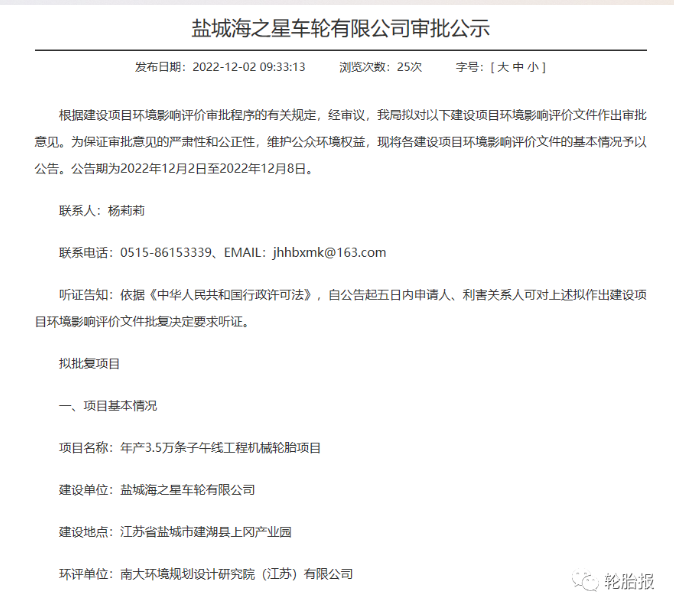 盐城海之星车轮有限公司审批公示

发布日期：2022-12-02 09:33:13　　浏览次数：25次　　字号：[ 大 中 小 ]

根据建设项目环境影响评价审批程序的有关规定，经审议，我局拟对以下建设项目环境影响评价文件作出审批意见。为保证审批意见的严肃性和公正性，维护公众环境权益，现将各建设项目环境影响评价文件的基本情况予以公告。公告期为2022年12月2日至2022年12月8日。

联系人：杨莉莉

联系电话：0515-86153339、EMAIL：jhhbxmk@163.com

听证告知：依据《中华人民共和国行政许可法》，自公告起五日内申请人、利害关系人可对上述拟作出建设项目环境影响评价文件批复决定要求听证。

拟批复项目

一、项目基本情况

项目名称：年产3.5万条子午线工程机械轮胎项目

建设单位：盐城海之星车轮有限公司

建设地点：江苏省盐城市建湖县上冈产业园

环评单位：南大环境规划设计研究院（江苏）有限公司

轮胎报